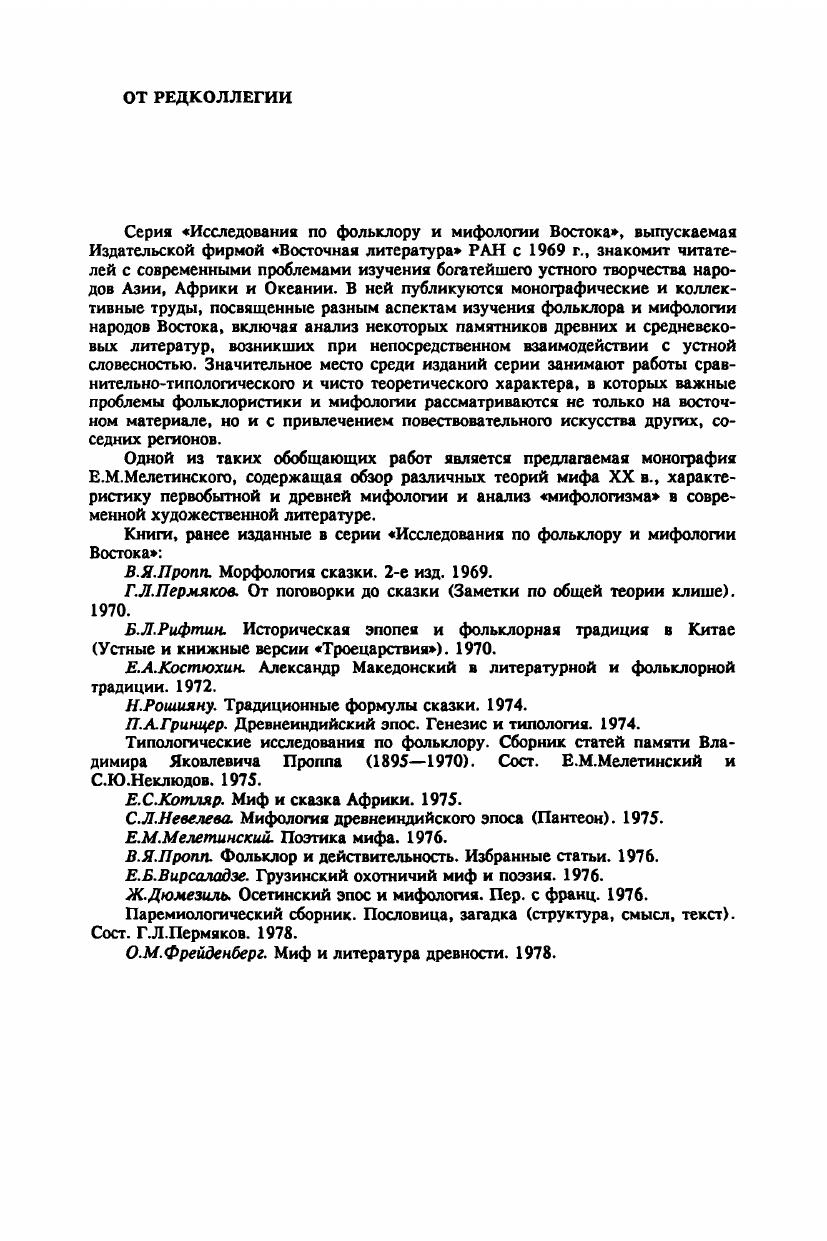 ОТ РЕДКОЛЛЕГИИ

Серия «Исследования по фольклору и мифологии Востока», выпускаемая Издательской фирмой «Восточная литература» РАН с 1969 г., знакомит читателей с современными проблемами изучения богатейшего устного творчества народов Азии, Африки и Океании. В ней публикуются монографические и коллективные труды, посвященные разным аспектам изучения фольклора и мифологии народов Востока, включая анализ некоторых памятников древних и средневековых литератур, возникших при непосредственном взаимодействии с устной словесностью. Значительное место среди изданий серии занимают работы сравнительно-типологического и чисто теоретического характера, в которых важные проблемы фольклористики и мифологии рассматриваются не только на восточном материале, но и с привлечением повествовательного искусства других, соседних регионов.

Одной из таких обобщающих работ является предлагаемая монография Е.М.Мелетинского, содержащая обзор различных теорий мифа XX в., характеристику первобытной и древней мифологии и анализ «мифологизма» в современной художественной литературе.

Книги, ранее изданные в серии «Исследования по фольклору и мифологии Востока»:

В.Я.Пропп. Морфология сказки. 2-е изд. 1969.

Г.Л.Пермяков. От поговорки до сказки (Заметки по общей теории клише). 1970.

Б.Л.Рифтин. Историческая эпопея и фольклорная традиция в Китае (Устные и книжные версии «Троецарствия»). 1970.

Е.А.Костюхин. Александр Македонский в литературной и фольклорной традиции. 1972.

Н.Рошияну. Традиционные формулы сказки. 1974.

П.А.Гринцер. Древнеиндийский эпос. Генезис и типология. 1974.

Типологические исследования по фольклору. Сборник статей памяти Владимира Яковлевича Проппа (1895—1970). Сост. Е.М.Мелетинский и С.Ю.Неклюдов. 1975.

Е.С.Котляр. Миф и сказка Африки. 1975.

С.Л.Невелева. Мифология древнеиндийского эпоса (Пантеон). 1975.

Е.М.Мелетинский. Поэтика мифа. 1976.

В.Я.Пропп. Фольклор и действительность. Избранные статьи. 1976.

Е.Б.Вирсаладзе. Грузинский охотничий миф и поэзия. 1976.

Ж.Дюмезиль. Осетинский эпос и мифология. Пер. с франц. 1976.

Паремиологический сборник. Пословица, загадка (структура, смысл, текст). Сост. Г.Л.Пермяков. 1978.

О.М.Фрейденберг. Миф и литература древности. 1978.